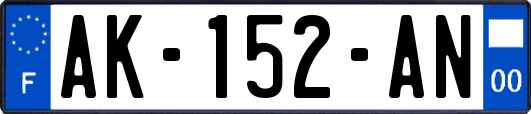 F

AK-152-AN

00